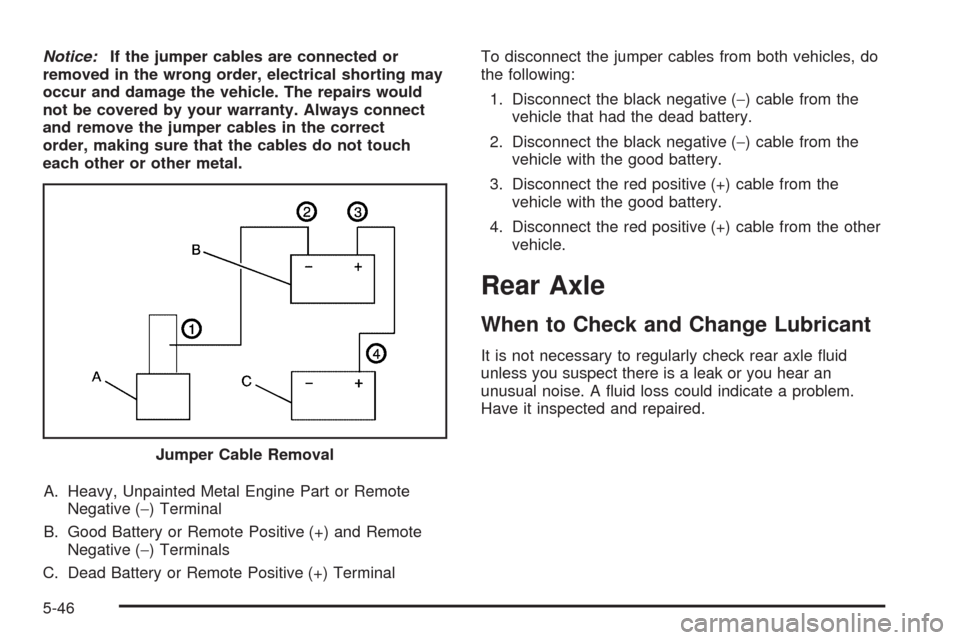 Notice: If the jumper cables are connected or removed in the wrong order, electrical shorting may occur and damage the vehicle. The repairs would not be covered by your warranty. Always connect and remove the jumper cables in the correct order, making sure that the cables do not touch each other or other metal.

2
3
B
− +
1
4
A
C
− +

Jumper Cable Removal

A. Heavy, Unpainted Metal Engine Part or Remote Negative (−) Terminal

B. Good Battery or Remote Positive (+) and Remote Negative (−) Terminals

C. Dead Battery or Remote Positive (+) Terminal

To disconnect the jumper cables from both vehicles, do the following:

1. Disconnect the black negative (−) cable from the vehicle that had the dead battery.

2. Disconnect the black negative (−) cable from the vehicle with the good battery.

3. Disconnect the red positive (+) cable from the vehicle with the good battery.

4. Disconnect the red positive (+) cable from the other vehicle.

Rear Axle

When to Check and Change Lubricant

It is not necessary to regularly check rear axle fluid unless you suspect there is a leak or you hear an unusual noise. A fluid loss could indicate a problem. Have it inspected and repaired.

5-46

carmanualsonline.info